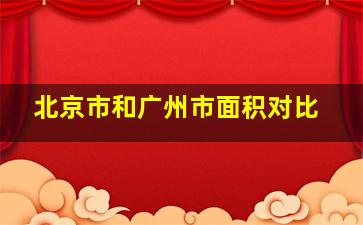 北京市和广州市面积对比